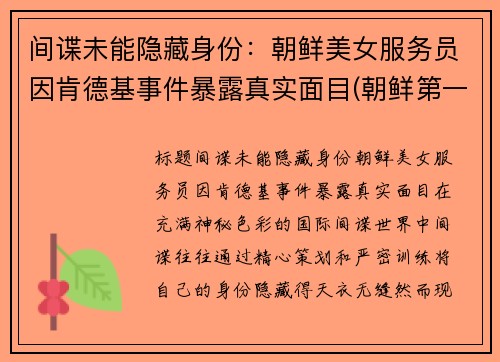 间谍未能隐藏身份：朝鲜美女服务员因肯德基事件暴露真实面目(朝鲜第一

标题间谍未能隐藏身份朝鲜美女服务员因肯德基事件暴露真实面目在充满神秘色彩的国际间谍世界中间谍往往通过精心策划和严密训练将自己的身份隐藏得天衣无缝然而现